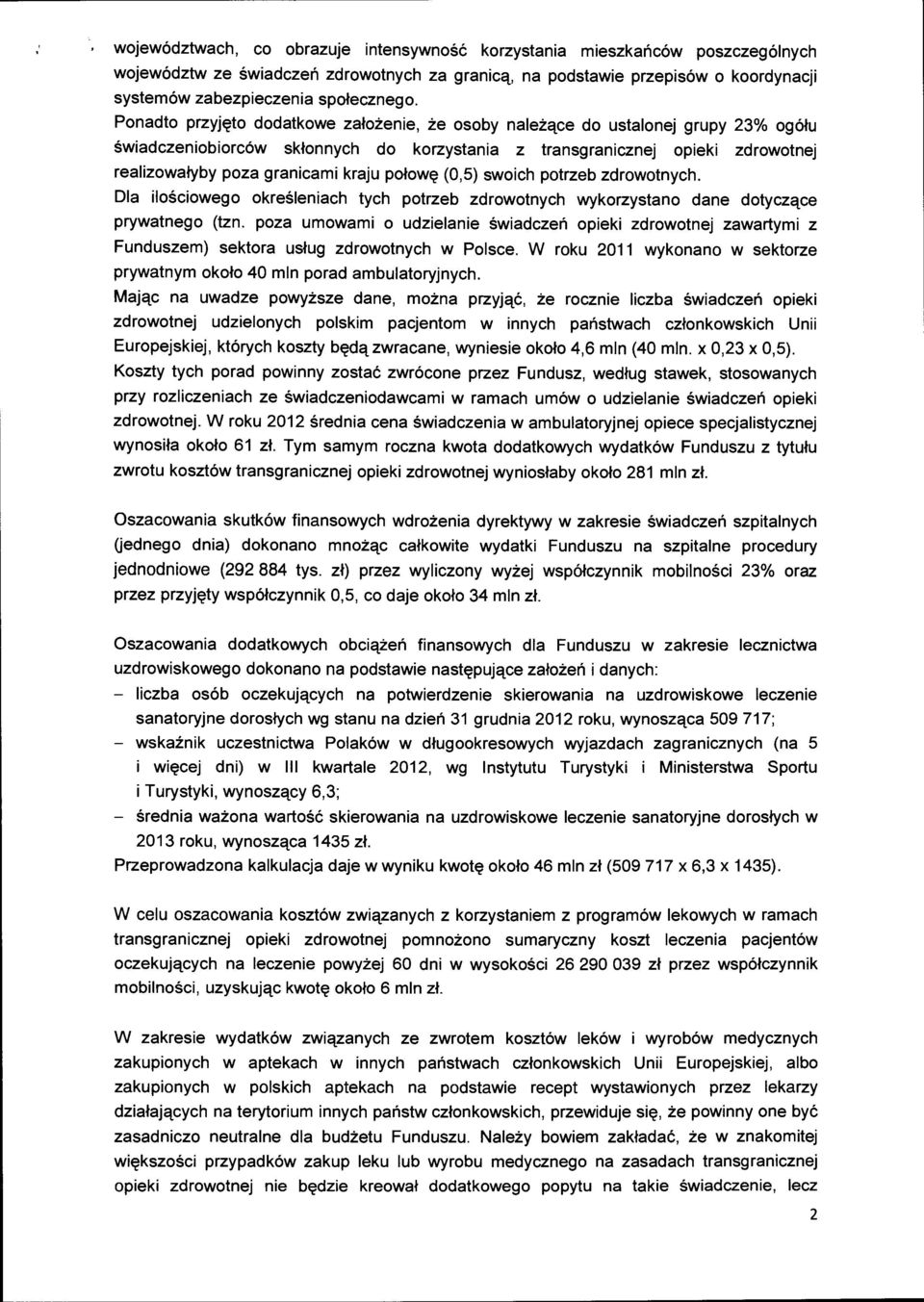 województwach, co obrazuje intensywność korzystania mieszkańców poszczególnych województw ze świadczeń zdrowotnych za granicą, na podstawie przepisów o koordynacji systemów zabezpieczenia społecznego.
Ponadto przyjęto dodatkowe założenie, że osoby należące do ustalonej grupy 23% ogółu świadczeniobiorców skłonnych do korzystania z transgranicznej opieki zdrowotnej realizowałyby poza granicami kraju połowę (0,5) swoich potrzeb zdrowotnych.
Dla ilościowego określeniach tych potrzeb zdrowotnych wykorzystano dane dotyczące prywatnego (tzn. poza umowami o udzielanie świadczeń opieki zdrowotnej zawartymi z Funduszem) sektora usług zdrowotnych w Polsce. W roku 2011 wykonano w sektorze prywatnym około 40 mln porad ambulatoryjnych.
Mając na uwadze powyższe dane, można przyjąć, że rocznie liczba świadczeń opieki zdrowotnej udzielonych polskim pacjentom w innych państwach członkowskich Unii Europejskiej, których koszty będą zwracane, wyniesie około 4,6 mln (40 mln. x 0,23 x 0,5).
Koszty tych porad powinny zostać zwrócone przez Fundusz, według stawek, stosowanych przy rozliczeniach ze świadczeniodawcami w ramach umów o udzielanie świadczeń opieki zdrowotnej. W roku 2012 średnia cena świadczenia w ambulatoryjnej opiece specjalistycznej wynosiła około 61 zł. Tym samym roczna kwota dodatkowych wydatków Funduszu z tytułu zwrotu kosztów transgranicznej opieki zdrowotnej wyniosłaby około 281 mln zł.

Oszacowania skutków finansowych wdrożenia dyrektywy w zakresie świadczeń szpitalnych (jednego dnia) dokonano mnożąc całkowite wydatki Funduszu na szpitalne procedury jednodniowe (292 884 tys. zł) przez wyliczony wyżej współczynnik mobilności 23% oraz przez przyjęty współczynnik 0,5, co daje około 34 mln zł.

Oszacowania dodatkowych obciążeń finansowych dla Funduszu w zakresie lecznictwa uzdrowiskowego dokonano na podstawie następujące założeń i danych:
– liczba osób oczekujących na potwierdzenie skierowania na uzdrowiskowe leczenie sanatoryjne dorosłych wg stanu na dzień 31 grudnia 2012 roku, wynosząca 509 717;
– wskaźnik uczestnictwa Polaków w długookresowych wyjazdach zagranicznych (na 5 i więcej dni) w III kwartale 2012, wg Instytutu Turystyki i Ministerstwa Sportu i Turystyki, wynoszący 6,3;
– średnia ważona wartość skierowania na uzdrowiskowe leczenie sanatoryjne dorosłych w 2013 roku, wynosząca 1435 zł.
Przeprowadzona kalkulacja daje w wyniku kwotę około 46 mln zł (509 717 x 6,3 x 1435).

W celu oszacowania kosztów związanych z korzystaniem z programów lekowych w ramach transgranicznej opieki zdrowotnej pomnożono sumaryczny koszt leczenia pacjentów oczekujących na leczenie powyżej 60 dni w wysokości 26 290 039 zł przez współczynnik mobilności, uzyskując kwotę około 6 mln zł.

W zakresie wydatków związanych ze zwrotem kosztów leków i wyrobów medycznych zakupionych w aptekach w innych państwach członkowskich Unii Europejskiej, albo zakupionych w polskich aptekach na podstawie recept wystawionych przez lekarzy działających na terytorium innych państw członkowskich, przewiduje się, że powinny one być zasadniczo neutralne dla budżetu Funduszu. Należy bowiem zakładać, że w znakomitej większości przypadków zakup leku lub wyrobu medycznego na zasadach transgranicznej opieki zdrowotnej nie będzie kreował dodatkowego popytu na takie świadczenie, lecz

2